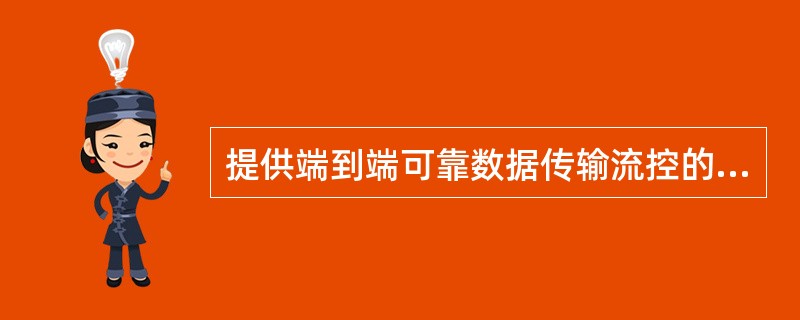 提供端到端可靠数据传输流控的...